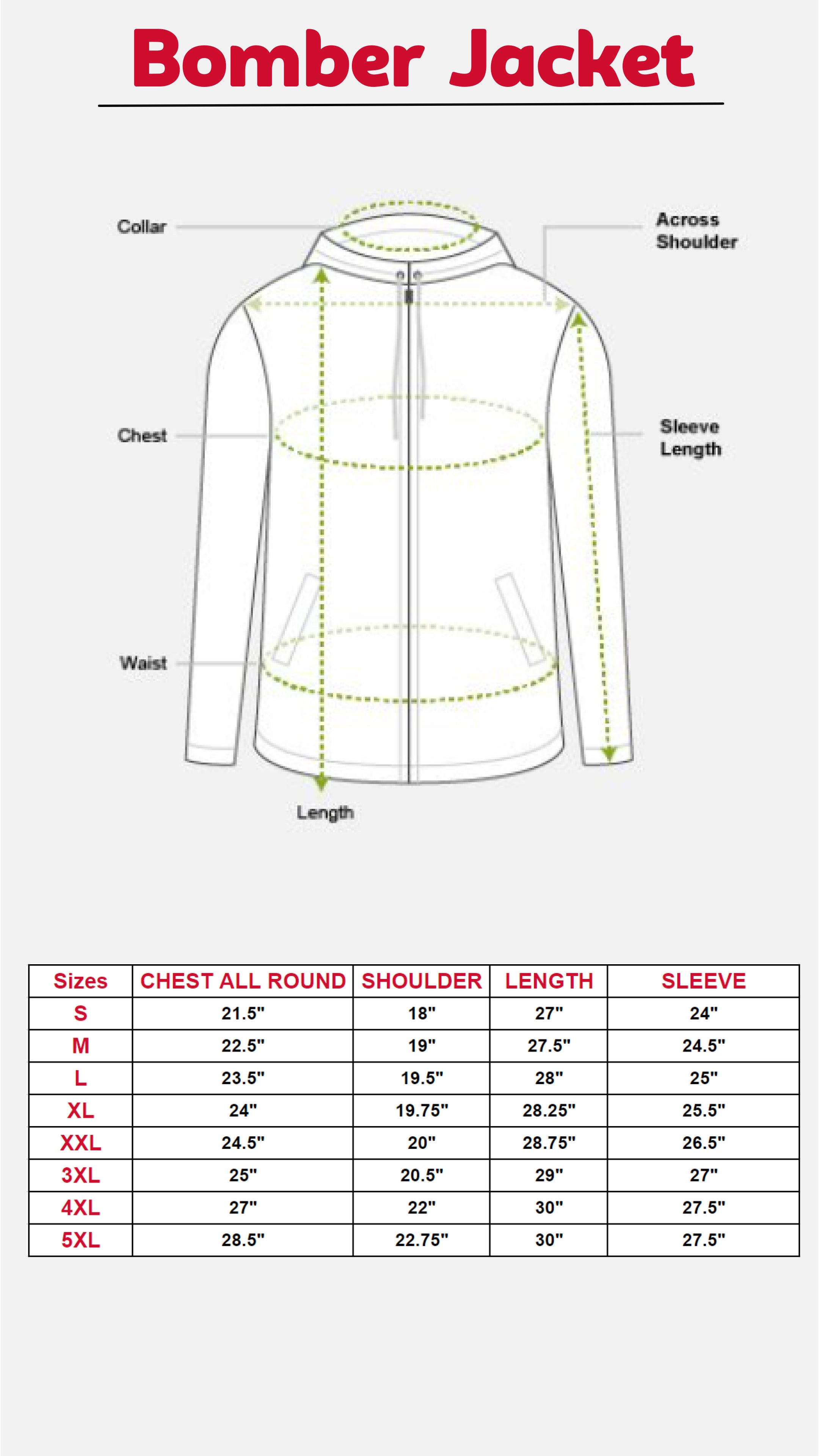 Bomber Jacket

Collar

Across Shoulder

Chest

Sleeve Length

Waist

Length

| Sizes | CHEST ALL ROUND | SHOULDER | LENGTH | SLEEVE |
|---|---|---|---|---|
| S | 21.5" | 18" | 27" | 24" |
| M | 22.5" | 19" | 27.5" | 24.5" |
| L | 23.5" | 19.5" | 28" | 25" |
| XL | 24" | 19.75" | 28.25" | 25.5" |
| XXL | 24.5" | 20" | 28.75" | 26.5" |
| 3XL | 25" | 20.5" | 29" | 27" |
| 4XL | 27" | 22" | 30" | 27.5" |
| 5XL | 28.5" | 22.75" | 30" | 27.5" |